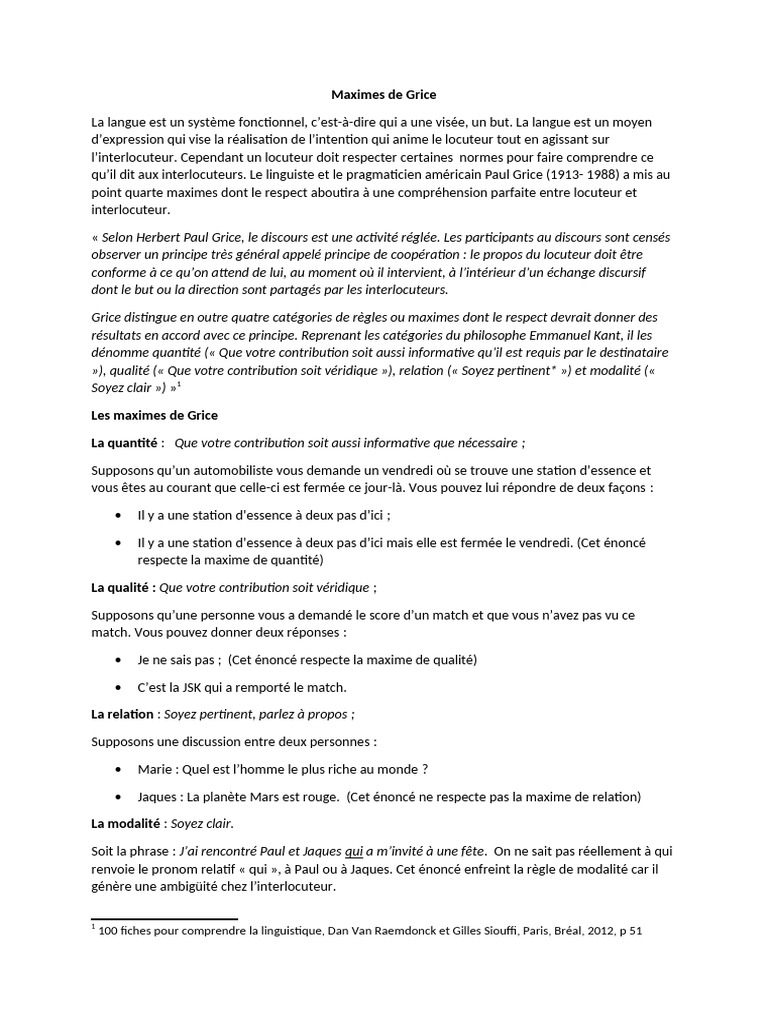 Maximes de Grice

La langue est un système fonctionnel, c'est-à-dire qui a une visée, un but. La langue est un moyen d'expression qui vise la réalisation de l'intention qui anime le locuteur tout en agissant sur l'interlocuteur. Cependant un locuteur doit respecter certaines normes pour faire comprendre ce qu'il dit aux interlocuteurs. Le linguiste et le pragmaticien américain Paul Grice (1913- 1988) a mis au point quarte maximes dont le respect aboutira à une compréhension parfaite entre locuteur et interlocuteur.

« Selon Herbert Paul Grice, le discours est une activité réglée. Les participants au discours sont censés observer un principe très général appelé principe de coopération : le propos du locuteur doit être conforme à ce qu'on attend de lui, au moment où il intervient, à l'intérieur d'un échange discursif dont le but ou la direction sont partagés par les interlocuteurs.

Grice distingue en outre quatre catégories de règles ou maximes dont le respect devrait donner des résultats en accord avec ce principe. Reprenant les catégories du philosophe Emmanuel Kant, il les dénomme quantité (« Que votre contribution soit aussi informative qu'il est requis par le destinataire »), qualité (« Que votre contribution soit véridique »), relation (« Soyez pertinent* ») et modalité (« Soyez clair ») »$^1$

Les maximes de Grice

La quantité : Que votre contribution soit aussi informative que nécessaire ;

Supposons qu'un automobiliste vous demande un vendredi où se trouve une station d'essence et vous êtes au courant que celle-ci est fermée ce jour-là. Vous pouvez lui répondre de deux façons :

• Il y a une station d'essence à deux pas d'ici ;

• Il y a une station d'essence à deux pas d'ici mais elle est fermée le vendredi. (Cet énoncé respecte la maxime de quantité)

La qualité : Que votre contribution soit véridique ;

Supposons qu'une personne vous a demandé le score d'un match et que vous n'avez pas vu ce match. Vous pouvez donner deux réponses :

• Je ne sais pas ; (Cet énoncé respecte la maxime de qualité)

• C'est la JSK qui a remporté le match.

La relation : Soyez pertinent, parlez à propos ;

Supposons une discussion entre deux personnes :

• Marie : Quel est l'homme le plus riche au monde ?

• Jaques : La planète Mars est rouge. (Cet énoncé ne respecte pas la maxime de relation)

La modalité : Soyez clair.

Soit la phrase : J'ai rencontré Paul et Jaques qui a m'invité à une fête. On ne sait pas réellement à qui renvoie le pronom relatif « qui », à Paul ou à Jaques. Cet énoncé enfreint la règle de modalité car il génère une ambigüité chez l'interlocuteur.

$^1$ 100 fiches pour comprendre la linguistique, Dan Van Raemdonck et Gilles Siouffi, Paris, Bréal, 2012, p 51